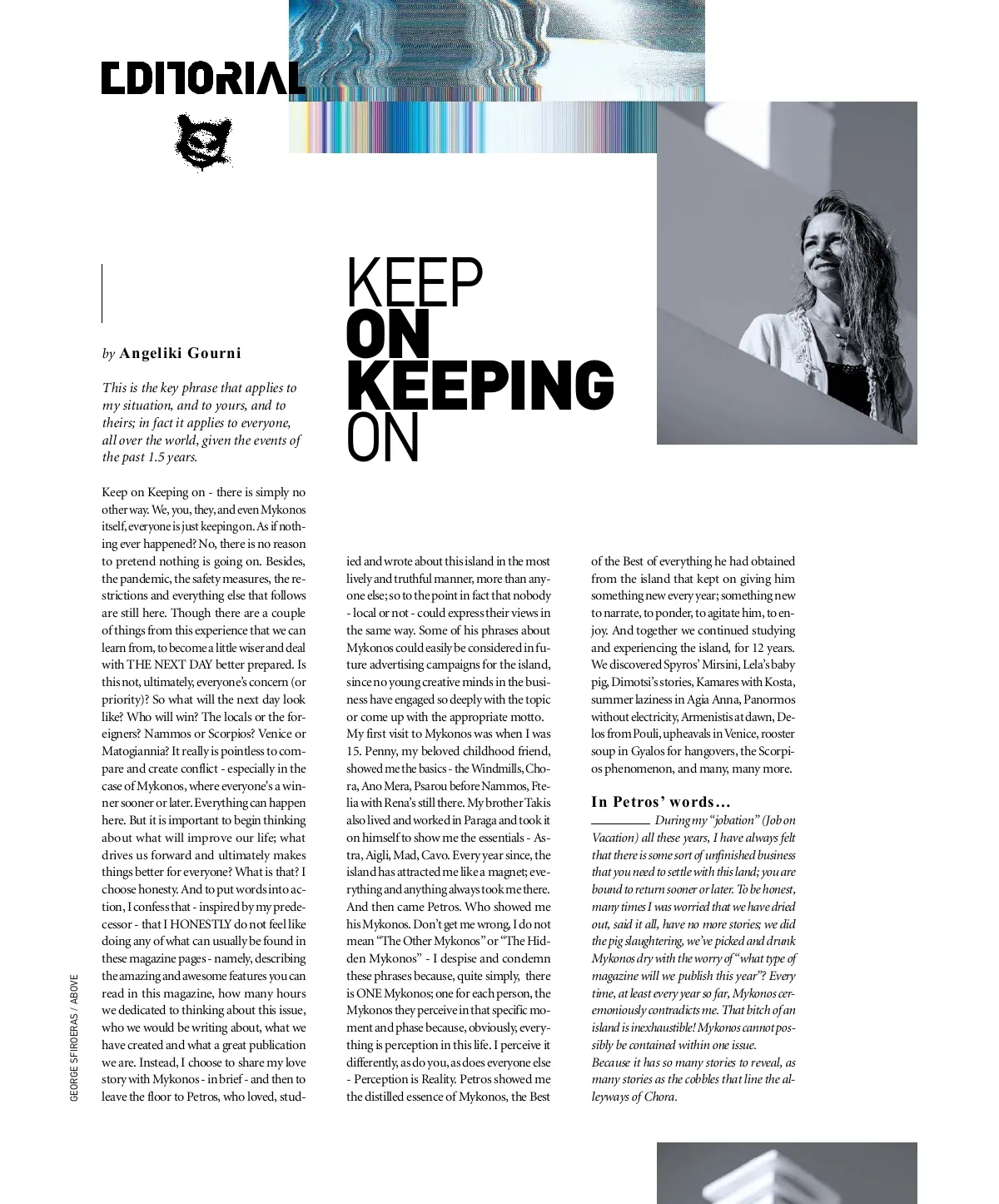 EDITORIAL

KEEP
ON
KEEPING
ON

by Angeliki Gourni

This is the key phrase that applies to my situation, and to yours, and to theirs; in fact it applies to everyone, all over the world, given the events of the past 1.5 years.

Keep on Keeping on - there is simply no other way. We, you, they, and even Mykonos itself, everyone is just keeping on. As if nothing ever happened? No, there is no reason to pretend nothing is going on. Besides, the pandemic, the safety measures, the restrictions and everything else that follows are still here. Though there are a couple of things from this experience that we can learn from, to become a little wiser and deal with THE NEXT DAY better prepared. Is this not, ultimately, everyone's concern (or priority)? So what will the next day look like? Who will win? The locals or the foreigners? Nammos or Scorpios? Venice or Matogiannia? It really is pointless to compare and create conflict - especially in the case of Mykonos, where everyone's a winner sooner or later. Everything can happen here. But it is important to begin thinking about what will improve our life; what drives us forward and ultimately makes things better for everyone? What is that? I choose honesty. And to put words into action, I confess that - inspired by my predecessor - that I HONESTLY do not feel like doing any of what can usually be found in these magazine pages - namely, describing the amazing and awesome features you can read in this magazine, how many hours we dedicated to thinking about this issue, who we would be writing about, what we have created and what a great publication we are. Instead, I choose to share my love story with Mykonos - in brief - and then to leave the floor to Petros, who loved, studied and wrote about this island in the most lively and truthful manner, more than anyone else; so to the point in fact that nobody - local or not - could express their views in the same way. Some of his phrases about Mykonos could easily be considered in future advertising campaigns for the island, since no young creative minds in the business have engaged so deeply with the topic or come up with the appropriate motto.
My first visit to Mykonos was when I was 15. Penny, my beloved childhood friend, showed me the basics - the Windmills, Chora, Ano Mera, Psarou before Nammos, Ftelia with Rena's still there. My brother Takis also lived and worked in Paraga and took it on himself to show me the essentials - Astra, Aigli, Mad, Cavo. Every year since, the island has attracted me like a magnet; everything and anything always took me there. And then came Petros. Who showed me his Mykonos. Don't get me wrong, I do not mean "The Other Mykonos" or "The Hidden Mykonos" - I despise and condemn these phrases because, quite simply, there is ONE Mykonos; one for each person, the Mykonos they perceive in that specific moment and phase because, obviously, everything is perception in this life. I perceive it differently, as do you, as does everyone else - Perception is Reality. Petros showed me the distilled essence of Mykonos, the Best of the Best of everything he had obtained from the island that kept on giving him something new every year; something new to narrate, to ponder, to agitate him, to enjoy. And together we continued studying and experiencing the island, for 12 years. We discovered Spyros' Mirsini, Lela's baby pig, Dimotsi's stories, Kamares with Kosta, summer laziness in Agia Anna, Panormos without electricity, Armenistis at dawn, Delos from Pouli, upheavals in Venice, rooster soup in Gyalos for hangovers, the Scorpios phenomenon, and many, many more.

In Petros' words...
During my "jobation" (Job on Vacation) all these years, I have always felt that there is some sort of unfinished business that you need to settle with this land; you are bound to return sooner or later. To be honest, many times I was worried that we have dried out, said it all, have no more stories; we did the pig slaughtering, we've picked and drunk Mykonos dry with the worry of "what type of magazine will we publish this year"? Every time, at least every year so far, Mykonos ceremoniously contradicts me. That bitch of an island is inexhaustible! Mykonos cannot possibly be contained within one issue.
Because it has so many stories to reveal, as many stories as the cobbles that line the alleyways of Chora.

GEORGE SFIROERAS / ABOVE